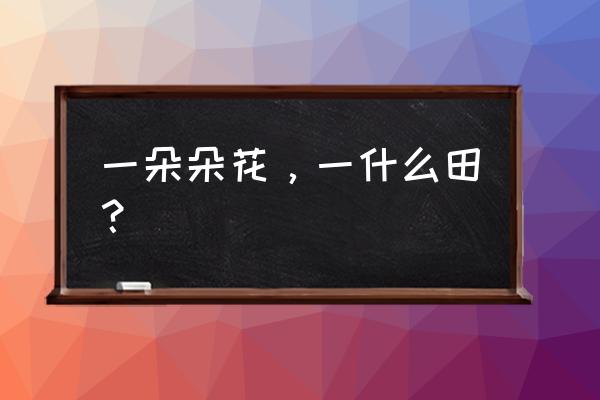 一朵朵花，一什么田？